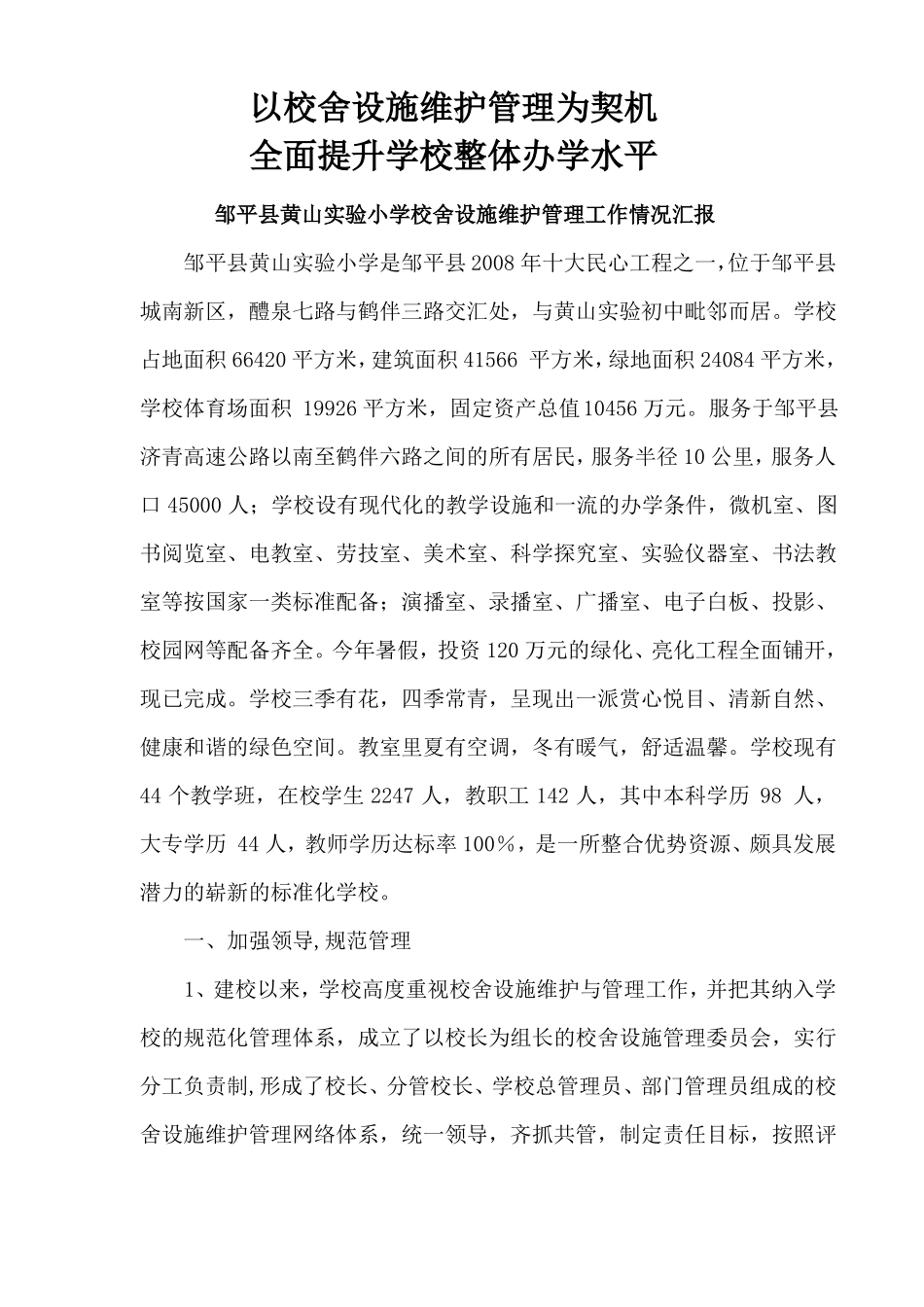 以校舍设施维护管理为契机
全面提升学校整体办学水平

邹平县黄山实验小学校舍设施维护管理工作情况汇报

邹平县黄山实验小学是邹平县2008年十大民心工程之一，位于邹平县城南新区，醴泉七路与鹤伴三路交汇处，与黄山实验初中毗邻而居。学校占地面积66420平方米，建筑面积41566 平方米，绿地面积24084平方米，学校体育场面积 19926平方米，固定资产总值10456万元。服务于邹平县济青高速公路以南至鹤伴六路之间的所有居民，服务半径10公里，服务人口45000人；学校设有现代化的教学设施和一流的办学条件，微机室、图书阅览室、电教室、劳技室、美术室、科学探究室、实验仪器室、书法教室等按国家一类标准配备；演播室、录播室、广播室、电子白板、投影、校园网等配备齐全。今年暑假，投资120万元的绿化、亮化工程全面铺开，现已完成。学校三季有花，四季常青，呈现出一派赏心悦目、清新自然、健康和谐的绿色空间。教室里夏有空调，冬有暖气，舒适温馨。学校现有44个教学班，在校学生2247人，教职工142人，其中本科学历 98 人，大专学历 44人，教师学历达标率100%，是一所整合优势资源、颇具发展潜力的崭新的标准化学校。

一、加强领导,规范管理

1、建校以来，学校高度重视校舍设施维护与管理工作，并把其纳入学校的规范化管理体系，成立了以校长为组长的校舍设施管理委员会，实行分工负责制,形成了校长、分管校长、学校总管理员、部门管理员组成的校舍设施维护管理网络体系，统一领导，齐抓共管，制定责任目标，按照评